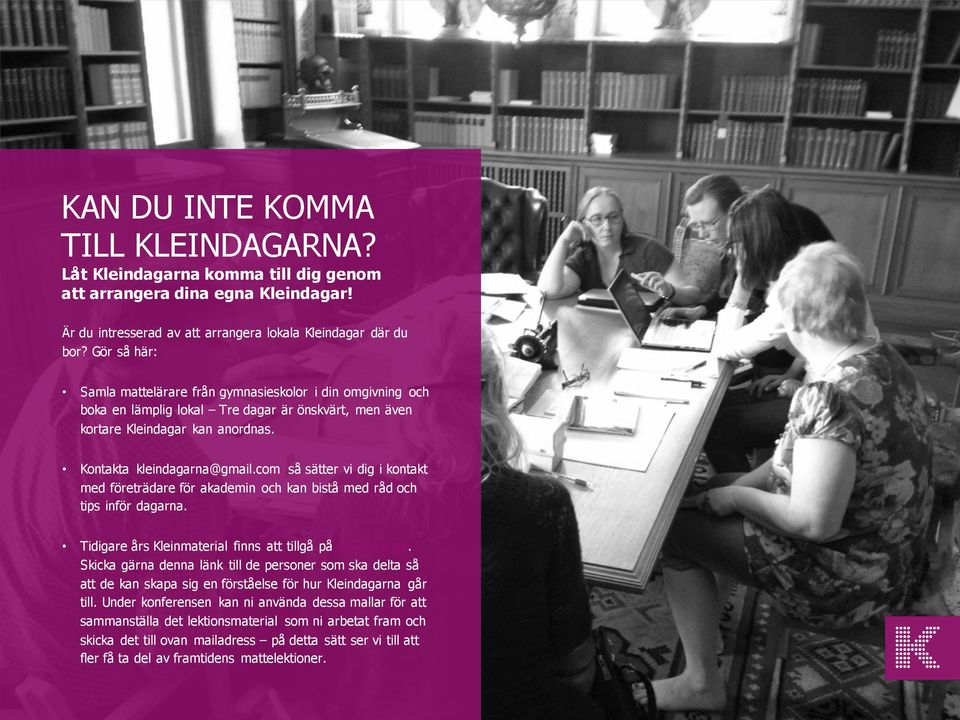 KAN DU INTE KOMMA TILL KLEINDAGARNA?
Låt Kleindagarna komma till dig genom att arrangera dina egna Kleindagar!

Är du intresserad av att arrangera lokala Kleindagar där du bor? Gör så här:

• Samla mattelärare från gymnasieskolor i din omgivning och boka en lämplig lokal – Tre dagar är önskvärt, men även kortare Kleindagar kan anordnas.

• Kontakta kleindagarna@gmail.com så sätter vi dig i kontakt med företrädare för akademin och kan bistå med råd och tips inför dagarna.

• Tidigare års Kleinmaterial finns att tillgå på . Skicka gärna denna länk till de personer som ska delta så att de kan skapa sig en förståelse för hur Kleindagarna går till. Under konferensen kan ni använda dessa mallar för att sammanställa det lektionsmaterial som ni arbetat fram och skicka det till ovan mailadress – på detta sätt ser vi till att fler få ta del av framtidens mattelektioner.

K